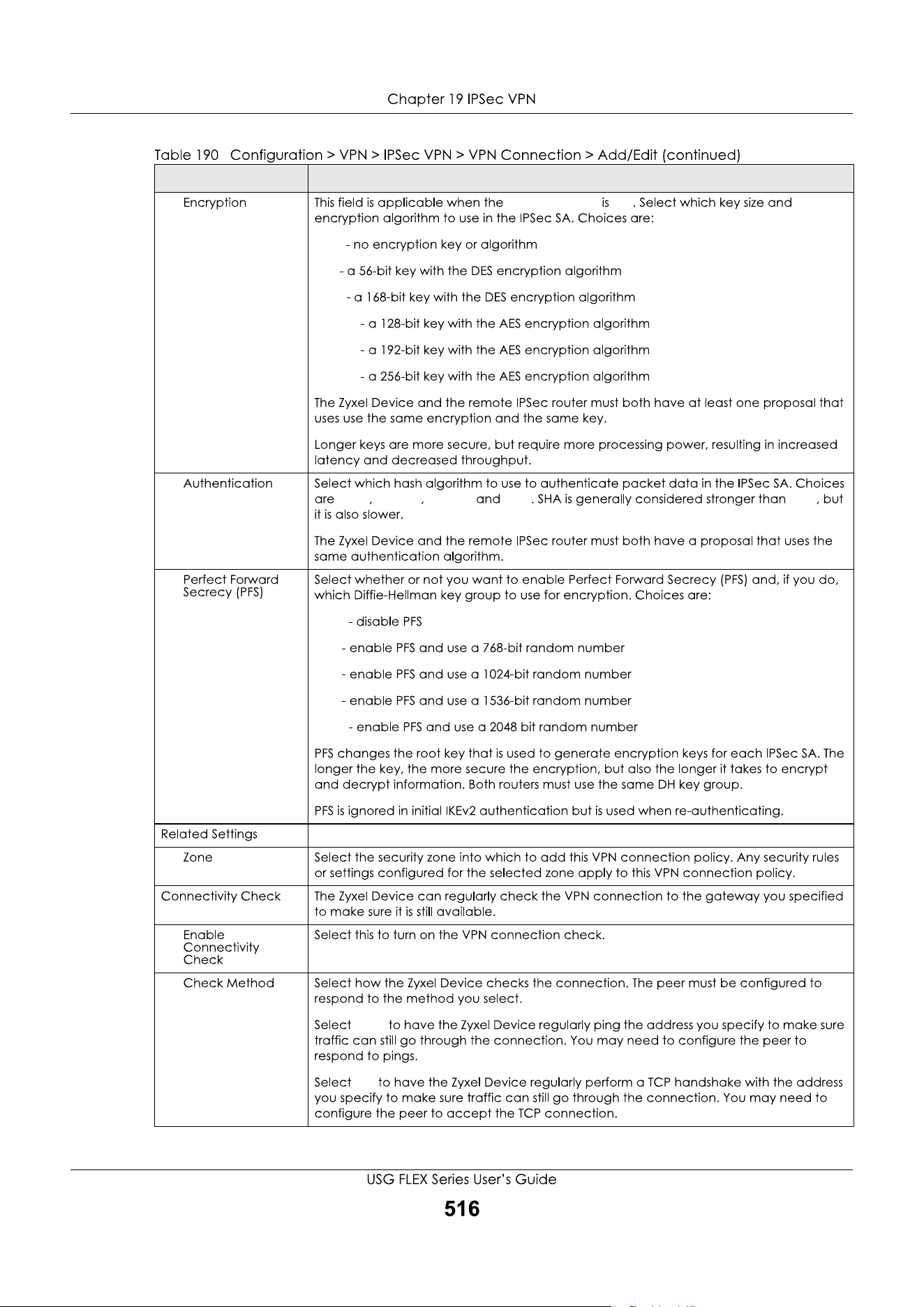 Chapter 19 IPSec VPN

Table 190 Configuration > VPN > IPSec VPN > VPN Connection > Add/Edit (continued)

| | |
|---|---|
| Encryption | This field is applicable when the is . Select which key size and encryption algorithm to use in the IPSec SA. Choices are:<br><br>- no encryption key or algorithm<br><br>- a 56-bit key with the DES encryption algorithm<br><br>- a 168-bit key with the DES encryption algorithm<br><br>- a 128-bit key with the AES encryption algorithm<br><br>- a 192-bit key with the AES encryption algorithm<br><br>- a 256-bit key with the AES encryption algorithm<br><br>The Zyxel Device and the remote IPSec router must both have at least one proposal that uses use the same encryption and the same key.<br><br>Longer keys are more secure, but require more processing power, resulting in increased latency and decreased throughput. |
| Authentication | Select which hash algorithm to use to authenticate packet data in the IPSec SA. Choices are , , and . SHA is generally considered stronger than , but it is also slower.<br><br>The Zyxel Device and the remote IPSec router must both have a proposal that uses the same authentication algorithm. |
| Perfect Forward Secrecy (PFS) | Select whether or not you want to enable Perfect Forward Secrecy (PFS) and, if you do, which Diffie-Hellman key group to use for encryption. Choices are:<br><br>- disable PFS<br><br>- enable PFS and use a 768-bit random number<br><br>- enable PFS and use a 1024-bit random number<br><br>- enable PFS and use a 1536-bit random number<br><br>- enable PFS and use a 2048 bit random number<br><br>PFS changes the root key that is used to generate encryption keys for each IPSec SA. The longer the key, the more secure the encryption, but also the longer it takes to encrypt and decrypt information. Both routers must use the same DH key group.<br><br>PFS is ignored in initial IKEv2 authentication but is used when re-authenticating. |
| Related Settings | |
| Zone | Select the security zone into which to add this VPN connection policy. Any security rules or settings configured for the selected zone apply to this VPN connection policy. |
| Connectivity Check | The Zyxel Device can regularly check the VPN connection to the gateway you specified to make sure it is still available. |
| Enable Connectivity Check | Select this to turn on the VPN connection check. |
| Check Method | Select how the Zyxel Device checks the connection. The peer must be configured to respond to the method you select.<br><br>Select to have the Zyxel Device regularly ping the address you specify to make sure traffic can still go through the connection. You may need to configure the peer to respond to pings.<br><br>Select to have the Zyxel Device regularly perform a TCP handshake with the address you specify to make sure traffic can still go through the connection. You may need to configure the peer to accept the TCP connection. |

USG FLEX Series User's Guide
516